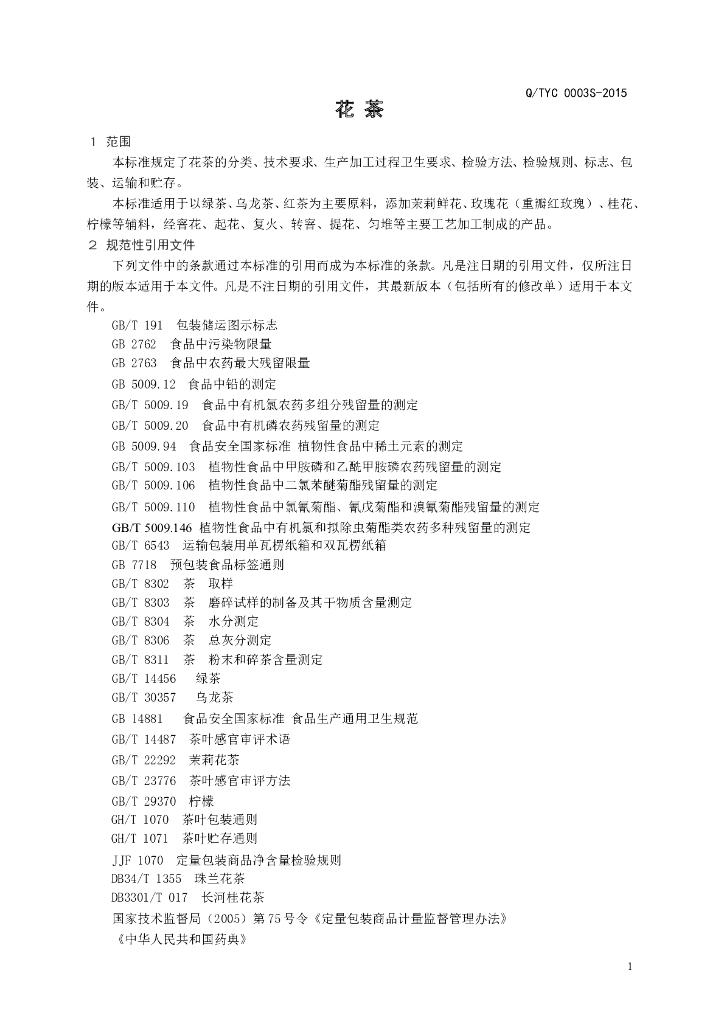 Q/TYC 0003S-2015

花 茶

1 范围

本标准规定了花茶的分类、技术要求、生产加工过程卫生要求、检验方法、检验规则、标志、包装、运输和贮存。

本标准适用于以绿茶、乌龙茶、红茶为主要原料，添加茉莉鲜花、玫瑰花（重瓣红玫瑰）、桂花、柠檬等辅料，经窨花、起花、复火、转窨、提花、匀堆等主要工艺加工制成的产品。

2 规范性引用文件

下列文件中的条款通过本标准的引用而成为本标准的条款。凡是注日期的引用文件，仅所注日期的版本适用于本文件。凡是不注日期的引用文件，其最新版本（包括所有的修改单）适用于本文件。

GB/T 191 包装储运图示标志
GB 2762 食品中污染物限量
GB 2763 食品中农药最大残留限量
GB 5009.12 食品中铅的测定
GB/T 5009.19 食品中有机氯农药多组分残留量的测定
GB/T 5009.20 食品中有机磷农药残留量的测定
GB 5009.94 食品安全国家标准 植物性食品中稀土元素的测定
GB/T 5009.103 植物性食品中甲胺磷和乙酰甲胺磷农药残留量的测定
GB/T 5009.106 植物性食品中二氯苯醚菊酯残留量的测定
GB/T 5009.110 植物性食品中氯氰菊酯、氰戊菊酯和溴氰菊酯残留量的测定
GB/T 5009.146 植物性食品中有机氯和拟除虫菊酯类农药多种残留量的测定
GB/T 6543 运输包装用单瓦楞纸箱和双瓦楞纸箱
GB 7718 预包装食品标签通则
GB/T 8302 茶 取样
GB/T 8303 茶 磨碎试样的制备及其干物质含量测定
GB/T 8304 茶 水分测定
GB/T 8306 茶 总灰分测定
GB/T 8311 茶 粉末和碎茶含量测定
GB/T 14456 绿茶
GB/T 30357 乌龙茶
GB 14881 食品安全国家标准 食品生产通用卫生规范
GB/T 14487 茶叶感官审评术语
GB/T 22292 茉莉花茶
GB/T 23776 茶叶感官审评方法
GB/T 29370 柠檬
GH/T 1070 茶叶包装通则
GH/T 1071 茶叶贮存通则
JJF 1070 定量包装商品净含量检验规则
DB34/T 1355 珠兰花茶
DB3301/T 017 长河桂花茶
国家技术监督局（2005）第75号令《定量包装商品计量监督管理办法》
《中华人民共和国药典》

1